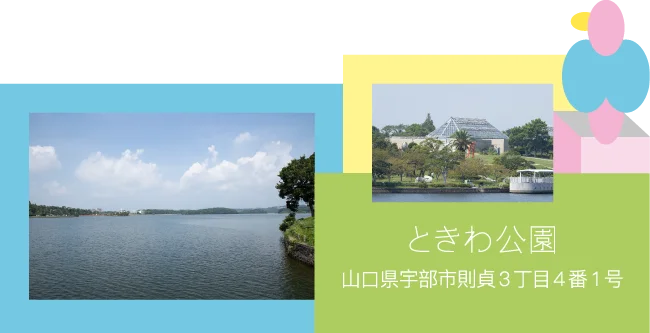 ときわ公園

山口県宇部市則貞３丁目４番１号